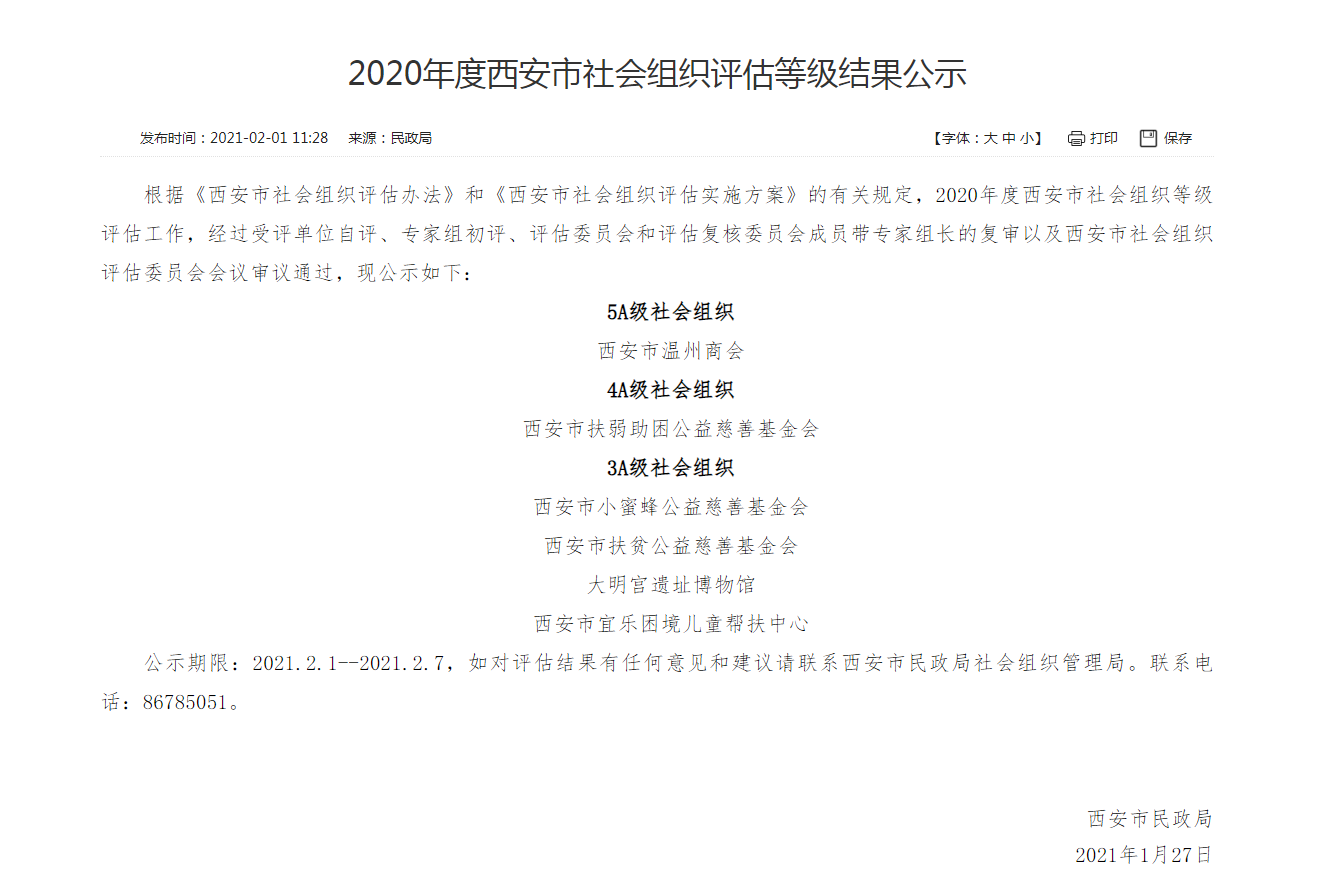 2020年度西安市社会组织评估等级结果公示

发布时间：2021-02-01 11:28　来源：民政局

【字体：大 中 小】　打印　保存

根据《西安市社会组织评估办法》和《西安市社会组织评估实施方案》的有关规定，2020年度西安市社会组织等级评估工作，经过受评单位自评、专家组初评、评估委员会和评估复核委员会成员带专家组长的复审以及西安市社会组织评估委员会会议审议通过，现公示如下：

5A级社会组织

西安市温州商会

4A级社会组织

西安市扶弱助困公益慈善基金会

3A级社会组织

西安市小蜜蜂公益慈善基金会

西安市扶贫公益慈善基金会

大明宫遗址博物馆

西安市宜乐困境儿童帮扶中心

公示期限：2021.2.1--2021.2.7，如对评估结果有任何意见和建议请联系西安市民政局社会组织管理局。联系电话：86785051。

西安市民政局

2021年1月27日